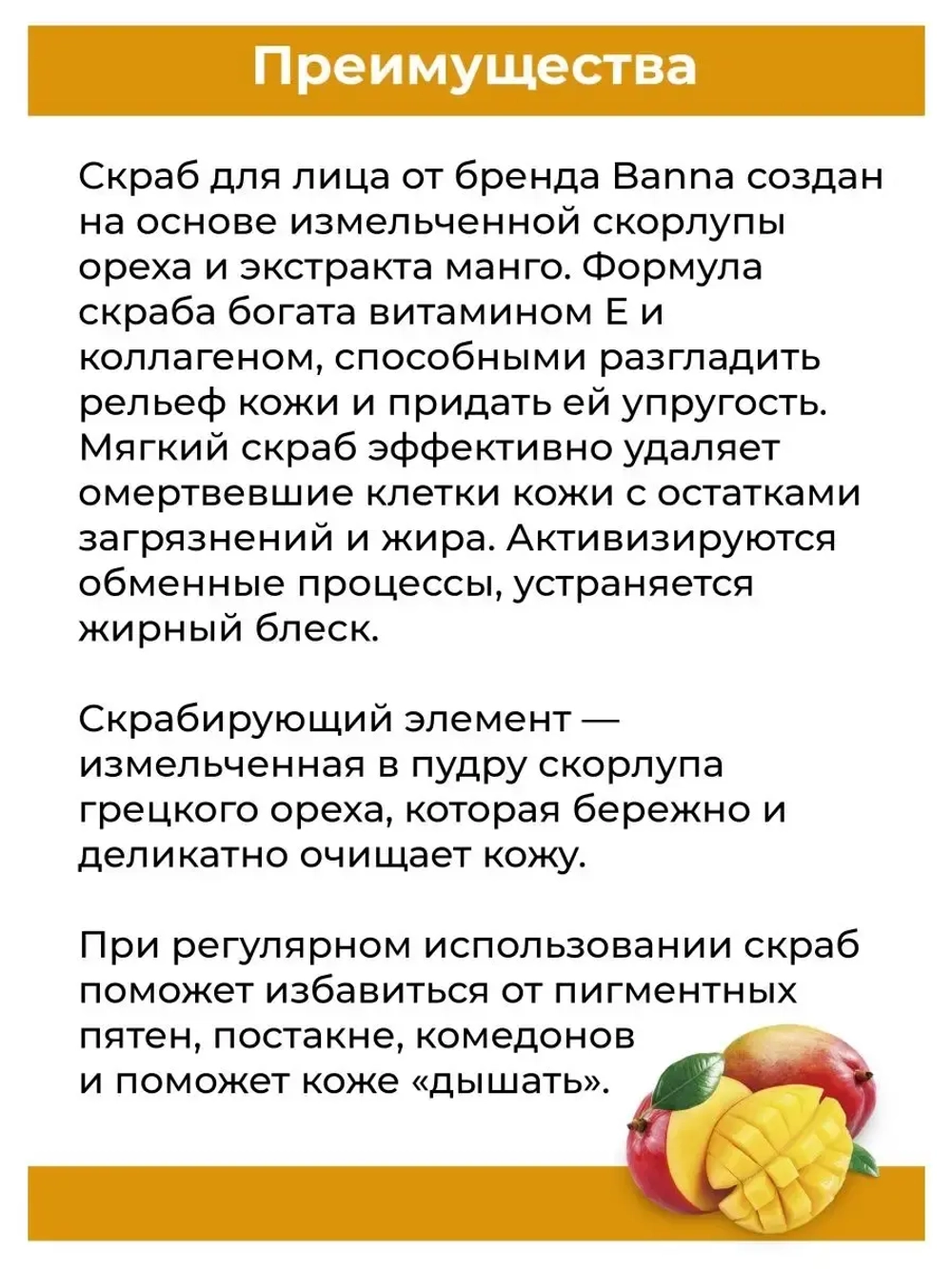 Преимущества

Скраб для лица от бренда Banna создан на основе измельченной скорлупы ореха и экстракта манго. Формула скраба богата витамином Е и коллагеном, способными разгладить рельеф кожи и придать ей упругость. Мягкий скраб эффективно удаляет омертвевшие клетки кожи с остатками загрязнений и жира. Активизируются обменные процессы, устраняется жирный блеск.

Скрабирующий элемент — измельченная в пудру скорлупа грецкого ореха, которая бережно и деликатно очищает кожу.

При регулярном использовании скраб поможет избавиться от пигментных пятен, постакне, комедонов и поможет коже «дышать».